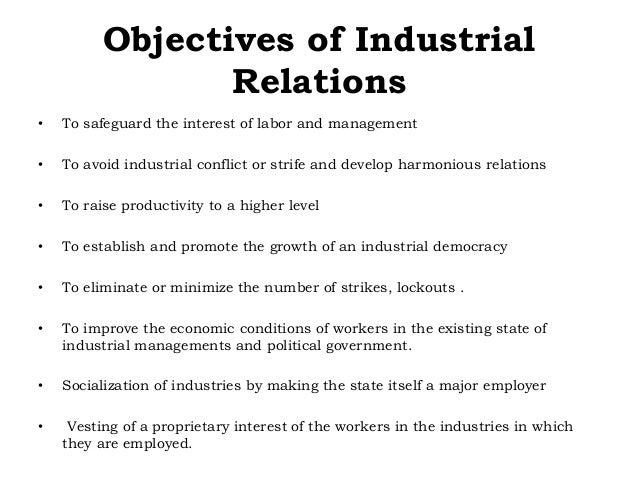 Objectives of Industrial Relations

• To safeguard the interest of labor and management

• To avoid industrial conflict or strife and develop harmonious relations

• To raise productivity to a higher level

• To establish and promote the growth of an industrial democracy

• To eliminate or minimize the number of strikes, lockouts .

• To improve the economic conditions of workers in the existing state of industrial managements and political government.

• Socialization of industries by making the state itself a major employer

• Vesting of a proprietary interest of the workers in the industries in which they are employed.